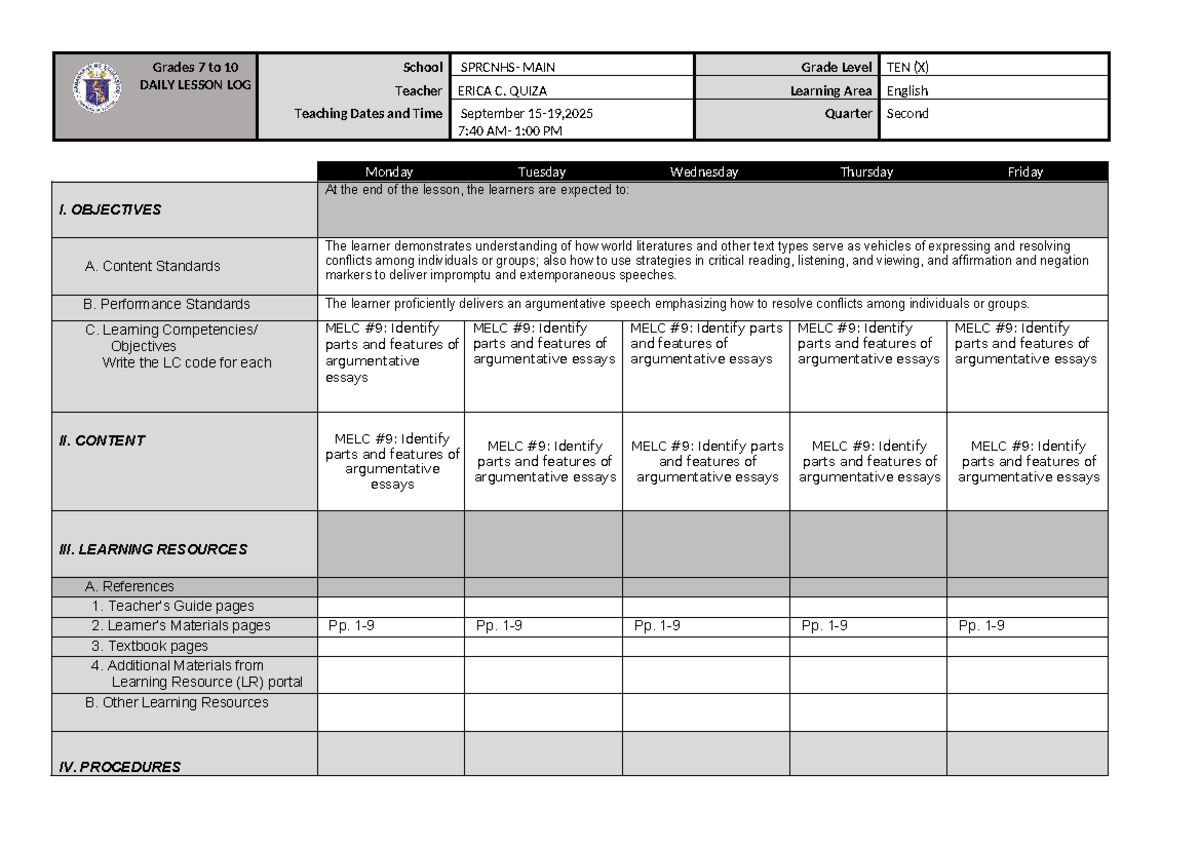 Grades 7 to 10
DAILY LESSON LOG

School SPRCNHS- MAIN
Teacher ERICA C. QUIZA
Teaching Dates and Time September 15-19,2025
7:40 AM- 1:00 PM

Grade Level TEN (X)
Learning Area English
Quarter Second

| | Monday | Tuesday | Wednesday | Thursday | Friday |
|---|---|---|---|---|---|
| I. OBJECTIVES | At the end of the lesson, the learners are expected to: | | | | |
| A. Content Standards | The learner demonstrates understanding of how world literatures and other text types serve as vehicles of expressing and resolving conflicts among individuals or groups; also how to use strategies in critical reading, listening, and viewing, and affirmation and negation markers to deliver impromptu and extemporaneous speeches. | | | | |
| B. Performance Standards | The learner proficiently delivers an argumentative speech emphasizing how to resolve conflicts among individuals or groups. | | | | |
| C. Learning Competencies/ Objectives Write the LC code for each | MELC #9: Identify parts and features of argumentative essays | MELC #9: Identify parts and features of argumentative essays | MELC #9: Identify parts and features of argumentative essays | MELC #9: Identify parts and features of argumentative essays | MELC #9: Identify parts and features of argumentative essays |
| II. CONTENT | MELC #9: Identify parts and features of argumentative essays | MELC #9: Identify parts and features of argumentative essays | MELC #9: Identify parts and features of argumentative essays | MELC #9: Identify parts and features of argumentative essays | MELC #9: Identify parts and features of argumentative essays |
| III. LEARNING RESOURCES | | | | | |
| A. References | | | | | |
| 1. Teacher's Guide pages | | | | | |
| 2. Learner's Materials pages | Pp. 1-9 | Pp. 1-9 | Pp. 1-9 | Pp. 1-9 | Pp. 1-9 |
| 3. Textbook pages | | | | | |
| 4. Additional Materials from Learning Resource (LR) portal | | | | | |
| B. Other Learning Resources | | | | | |
| IV. PROCEDURES | | | | | |